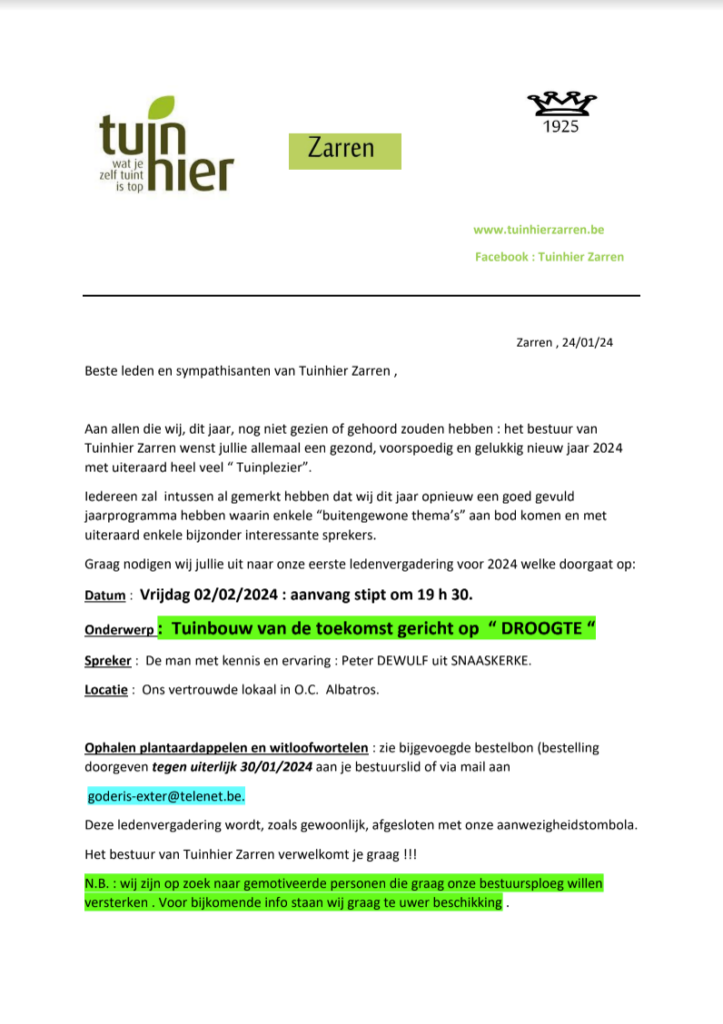 tuinhier
wat je zelf tuint is top

Zarren

1925

www.tuinhierzarren.be

Facebook : Tuinhier Zarren

Zarren , 24/01/24

Beste leden en sympathisanten van Tuinhier Zarren ,

Aan allen die wij, dit jaar, nog niet gezien of gehoord zouden hebben : het bestuur van Tuinhier Zarren wenst jullie allemaal een gezond, voorspoedig en gelukkig nieuw jaar 2024 met uiteraard heel veel " Tuinplezier".

Iedereen zal intussen al gemerkt hebben dat wij dit jaar opnieuw een goed gevuld jaarprogramma hebben waarin enkele "buitengewone thema's" aan bod komen en met uiteraard enkele bijzonder interessante sprekers.

Graag nodigen wij jullie uit naar onze eerste ledenvergadering voor 2024 welke doorgaat op:

Datum : Vrijdag 02/02/2024 : aanvang stipt om 19 h 30.

Onderwerp : Tuinbouw van de toekomst gericht op " DROOGTE "

Spreker : De man met kennis en ervaring : Peter DEWULF uit SNAASKERKE.

Locatie : Ons vertrouwde lokaal in O.C. Albatros.

Ophalen plantaardappelen en witloofwortelen : zie bijgevoegde bestelbon (bestelling doorgeven tegen uiterlijk 30/01/2024 aan je bestuurslid of via mail aan

goderis-exter@telenet.be.

Deze ledenvergadering wordt, zoals gewoonlijk, afgesloten met onze aanwezigheidstombola.

Het bestuur van Tuinhier Zarren verwelkomt je graag !!!

N.B. : wij zijn op zoek naar gemotiveerde personen die graag onze bestuursploeg willen versterken . Voor bijkomende info staan wij graag te uwer beschikking .